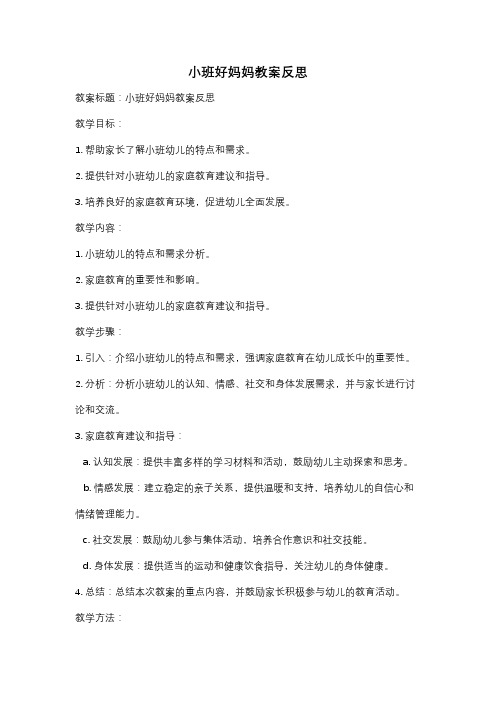 小班好妈妈教案反思

教案标题：小班好妈妈教案反思

教学目标：

1. 帮助家长了解小班幼儿的特点和需求。

2. 提供针对小班幼儿的家庭教育建议和指导。

3. 培养良好的家庭教育环境，促进幼儿全面发展。

教学内容：

1. 小班幼儿的特点和需求分析。

2. 家庭教育的重要性和影响。

3. 提供针对小班幼儿的家庭教育建议和指导。

教学步骤：

1. 引入：介绍小班幼儿的特点和需求，强调家庭教育在幼儿成长中的重要性。

2. 分析：分析小班幼儿的认知、情感、社交和身体发展需求，并与家长进行讨论和交流。

3. 家庭教育建议和指导：

a. 认知发展：提供丰富多样的学习材料和活动，鼓励幼儿主动探索和思考。

b. 情感发展：建立稳定的亲子关系，提供温暖和支持，培养幼儿的自信心和情绪管理能力。

c. 社交发展：鼓励幼儿参与集体活动，培养合作意识和社交技能。

d. 身体发展：提供适当的运动和健康饮食指导，关注幼儿的身体健康。

4. 总结：总结本次教案的重点内容，并鼓励家长积极参与幼儿的教育活动。

教学方法：